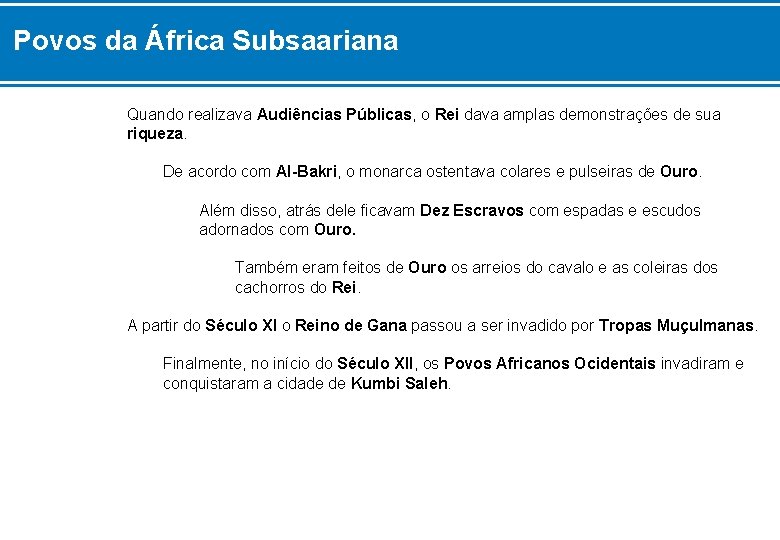 Povos da África Subsaariana

Quando realizava Audiências Públicas, o Rei dava amplas demonstrações de sua riqueza.

De acordo com Al-Bakri, o monarca ostentava colares e pulseiras de Ouro.

Além disso, atrás dele ficavam Dez Escravos com espadas e escudos adornados com Ouro.

Também eram feitos de Ouro os arreios do cavalo e as coleiras dos cachorros do Rei.

A partir do Século XI o Reino de Gana passou a ser invadido por Tropas Muçulmanas.

Finalmente, no início do Século XII, os Povos Africanos Ocidentais invadiram e conquistaram a cidade de Kumbi Saleh.